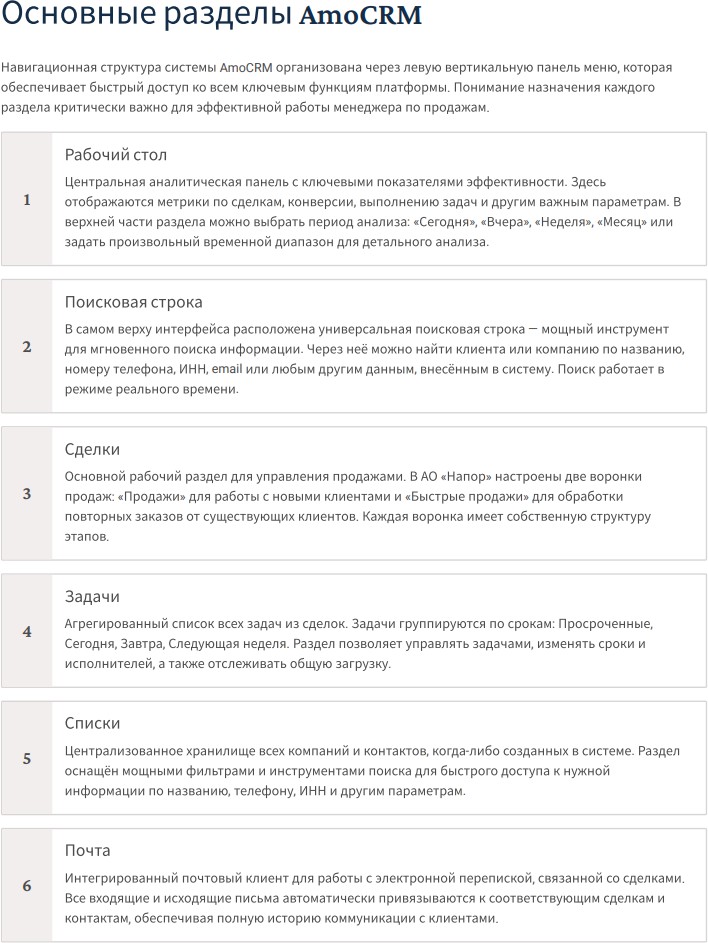 Основные разделы AmoCRM

Навигационная структура системы AmoCRM организована через левую вертикальную панель меню, которая обеспечивает быстрый доступ ко всем ключевым функциям платформы. Понимание назначения каждого раздела критически важно для эффективной работы менеджера по продажам.

1

Рабочий стол

Центральная аналитическая панель с ключевыми показателями эффективности. Здесь отображаются метрики по сделкам, конверсии, выполнению задач и другим важным параметрам. В верхней части раздела можно выбрать период анализа: «Сегодня», «Вчера», «Неделя», «Месяц» или задать произвольный временной диапазон для детального анализа.

2

Поисковая строка

В самом верху интерфейса расположена универсальная поисковая строка — мощный инструмент для мгновенного поиска информации. Через неё можно найти клиента или компанию по названию, номеру телефона, ИНН, email или любым другим данным, внесённым в систему. Поиск работает в режиме реального времени.

3

Сделки

Основной рабочий раздел для управления продажами. В АО «Напор» настроены две воронки продаж: «Продажи» для работы с новыми клиентами и «Быстрые продажи» для обработки повторных заказов от существующих клиентов. Каждая воронка имеет собственную структуру этапов.

4

Задачи

Агрегированный список всех задач из сделок. Задачи группируются по срокам: Просроченные, Сегодня, Завтра, Следующая неделя. Раздел позволяет управлять задачами, изменять сроки и исполнителей, а также отслеживать общую загрузку.

5

Списки

Централизованное хранилище всех компаний и контактов, когда-либо созданных в системе. Раздел оснащён мощными фильтрами и инструментами поиска для быстрого доступа к нужной информации по названию, телефону, ИНН и другим параметрам.

6

Почта

Интегрированный почтовый клиент для работы с электронной перепиской, связанной со сделками. Все входящие и исходящие письма автоматически привязываются к соответствующим сделкам и контактам, обеспечивая полную историю коммуникации с клиентами.